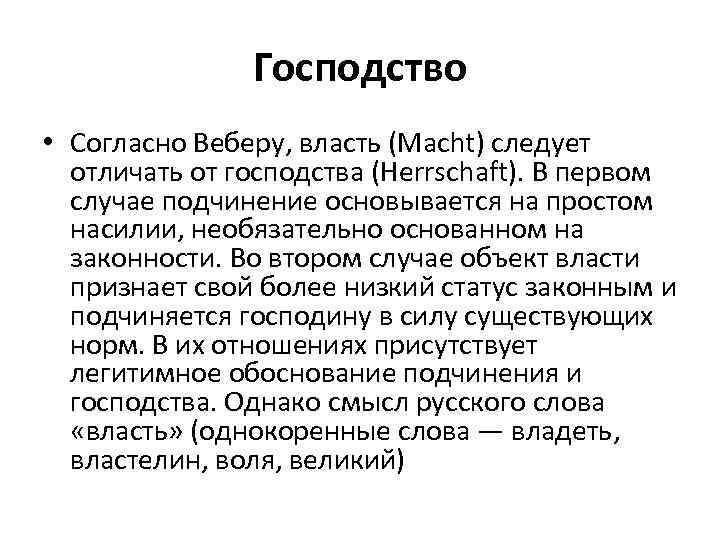 Господство

• Согласно Веберу, власть (Macht) следует отличать от господства (Herrschaft). В первом случае подчинение основывается на простом насилии, необязательно основанном на законности. Во втором случае объект власти признает свой более низкий статус законным и подчиняется господину в силу существующих норм. В их отношениях присутствует легитимное обоснование подчинения и господства. Однако смысл русского слова «власть» (однокоренные слова — владеть, властелин, воля, великий)